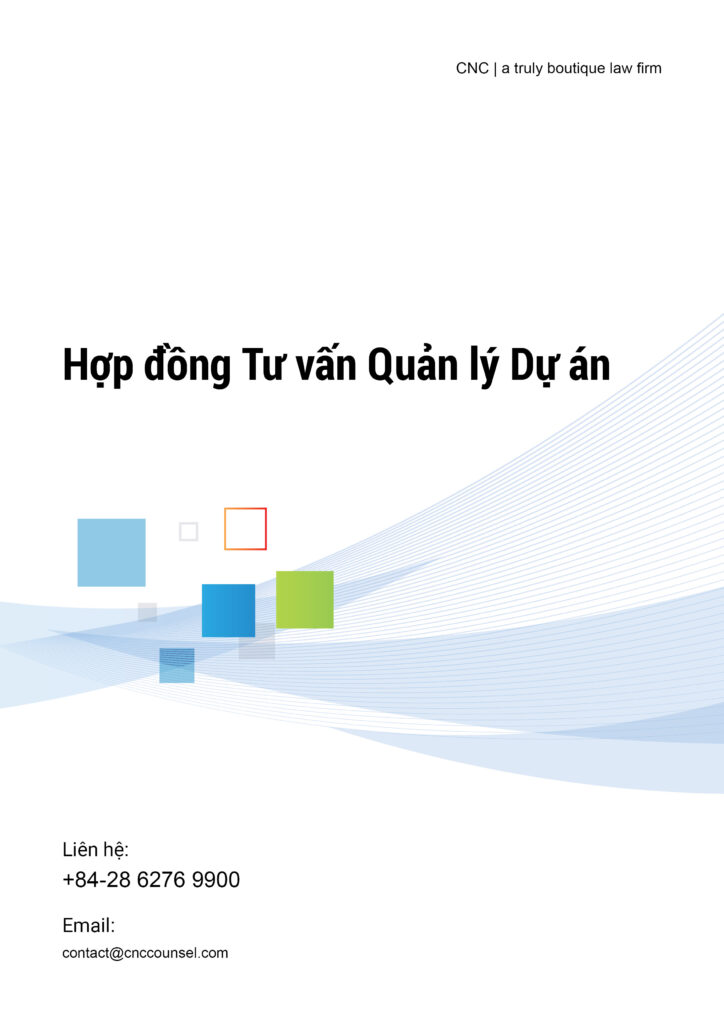 CNC | a truly boutique law firm

Hợp đồng Tư vấn Quản lý Dự án

Liên hệ:
+84-28 6276 9900

Email:
contact@cnccounsel.com